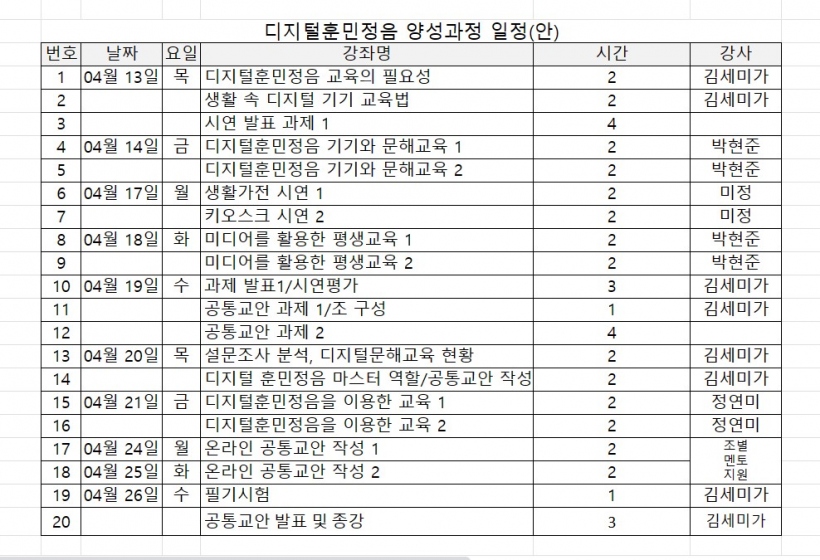 디지털훈민정음 양성과정 일정(안)

| 번호 | 날짜 | 요일 | 강좌명 | 시간 | 강사 |
|---|---|---|---|---|---|
| 1 | 04월 13일 | 목 | 디지털훈민정음 교육의 필요성 | 2 | 김세미가 |
| 2 | | | 생활 속 디지털 기기 교육법 | 2 | 김세미가 |
| 3 | | | 시연 발표 과제 1 | 4 | |
| 4 | 04월 14일 | 금 | 디지털훈민정음 기기와 문해교육 1 | 2 | 박현준 |
| 5 | | | 디지털훈민정음 기기와 문해교육 2 | 2 | 박현준 |
| 6 | 04월 17일 | 월 | 생활가전 시연 1 | 2 | 미정 |
| 7 | | | 키오스크 시연 2 | 2 | 미정 |
| 8 | 04월 18일 | 화 | 미디어를 활용한 평생교육 1 | 2 | 박현준 |
| 9 | | | 미디어를 활용한 평생교육 2 | 2 | 박현준 |
| 10 | 04월 19일 | 수 | 과제 발표1/시연평가 | 3 | 김세미가 |
| 11 | | | 공통교안 과제 1/조 구성 | 1 | 김세미가 |
| 12 | | | 공통교안 과제 2 | 4 | |
| 13 | 04월 20일 | 목 | 설문조사 분석, 디지털문해교육 현황 | 2 | 김세미가 |
| 14 | | | 디지털 훈민정음 마스터 역할/공통교안 작성 | 2 | 김세미가 |
| 15 | 04월 21일 | 금 | 디지털훈민정음을 이용한 교육 1 | 2 | 정연미 |
| 16 | | | 디지털훈민정음을 이용한 교육 2 | 2 | 정연미 |
| 17 | 04월 24일 | 월 | 온라인 공통교안 작성 1 | 2 | 조별 멘토 지원 |
| 18 | 04월 25일 | 화 | 온라인 공통교안 작성 2 | 2 | |
| 19 | 04월 26일 | 수 | 필기시험 | 1 | 김세미가 |
| 20 | | | 공통교안 발표 및 종강 | 3 | 김세미가 |